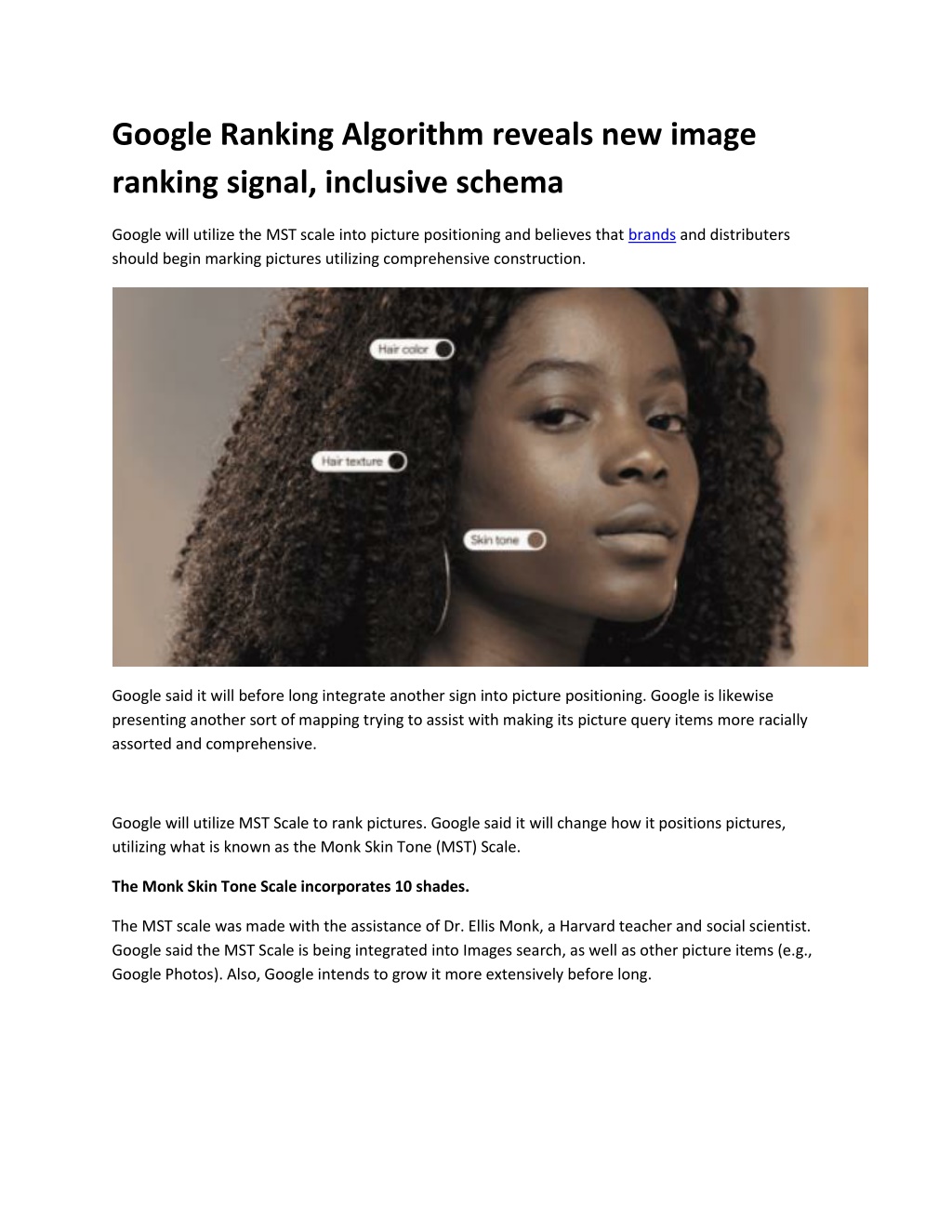 Google Ranking Algorithm reveals new image ranking signal, inclusive schema

Google will utilize the MST scale into picture positioning and believes that brands and distributers should begin marking pictures utilizing comprehensive construction.

Hair color

Hair texture

Skin tone

Google said it will before long integrate another sign into picture positioning. Google is likewise presenting another sort of mapping trying to assist with making its picture query items more racially assorted and comprehensive.

Google will utilize MST Scale to rank pictures. Google said it will change how it positions pictures, utilizing what is known as the Monk Skin Tone (MST) Scale.

The Monk Skin Tone Scale incorporates 10 shades.

The MST scale was made with the assistance of Dr. Ellis Monk, a Harvard teacher and social scientist. Google said the MST Scale is being integrated into Images search, as well as other picture items (e.g., Google Photos). Also, Google intends to grow it more extensively before long.